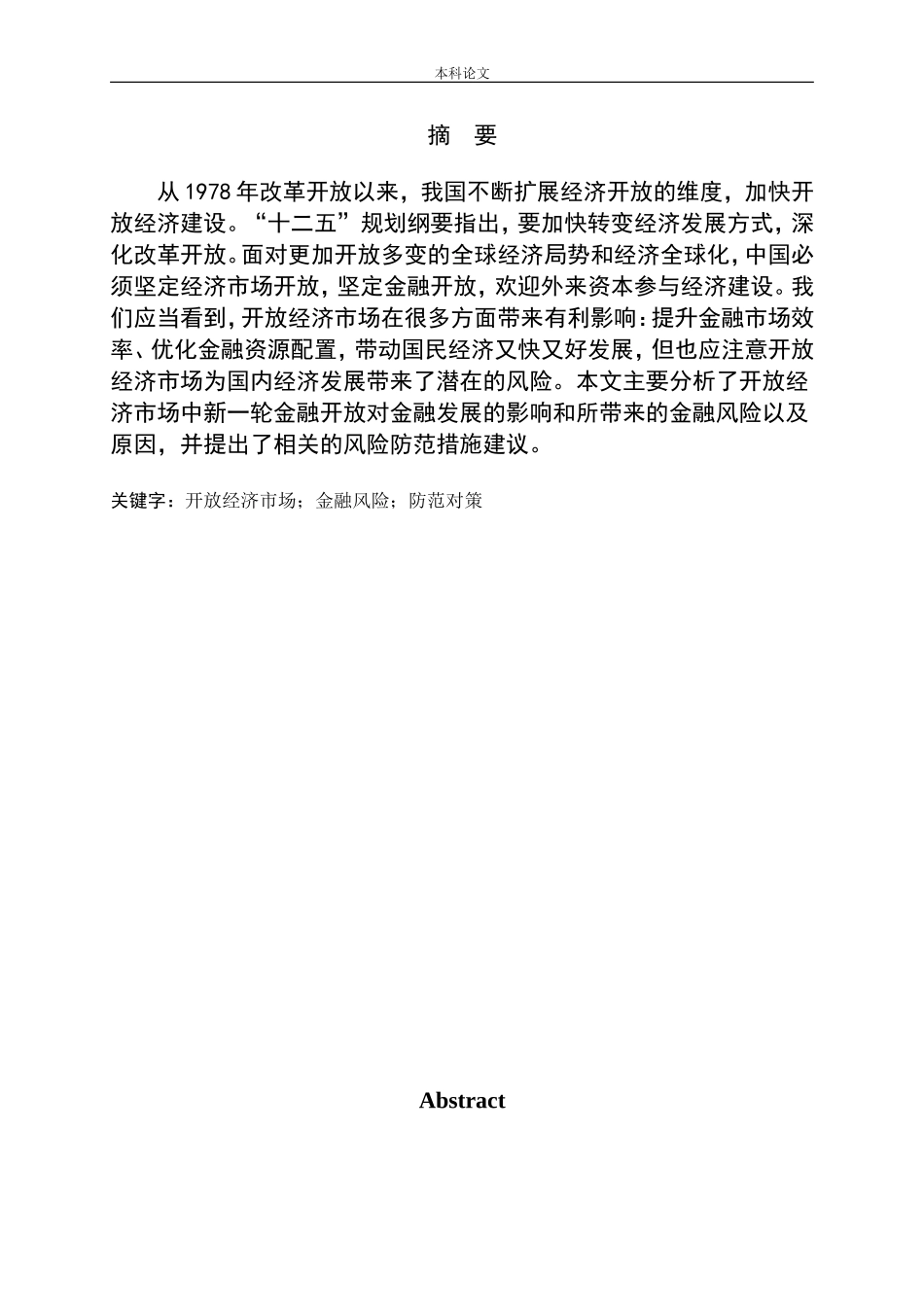 本科论文

摘　要

从 1978 年改革开放以来，我国不断扩展经济开放的维度，加快开放经济建设。“十二五”规划纲要指出，要加快转变经济发展方式，深化改革开放。面对更加开放多变的全球经济局势和经济全球化，中国必须坚定经济市场开放，坚定金融开放，欢迎外来资本参与经济建设。我们应当看到，开放经济市场在很多方面带来有利影响：提升金融市场效率、优化金融资源配置，带动国民经济又快又好发展，但也应注意开放经济市场为国内经济发展带来了潜在的风险。本文主要分析了开放经济市场中新一轮金融开放对金融发展的影响和所带来的金融风险以及原因，并提出了相关的风险防范措施建议。

关键字：开放经济市场；金融风险；防范对策

Abstract